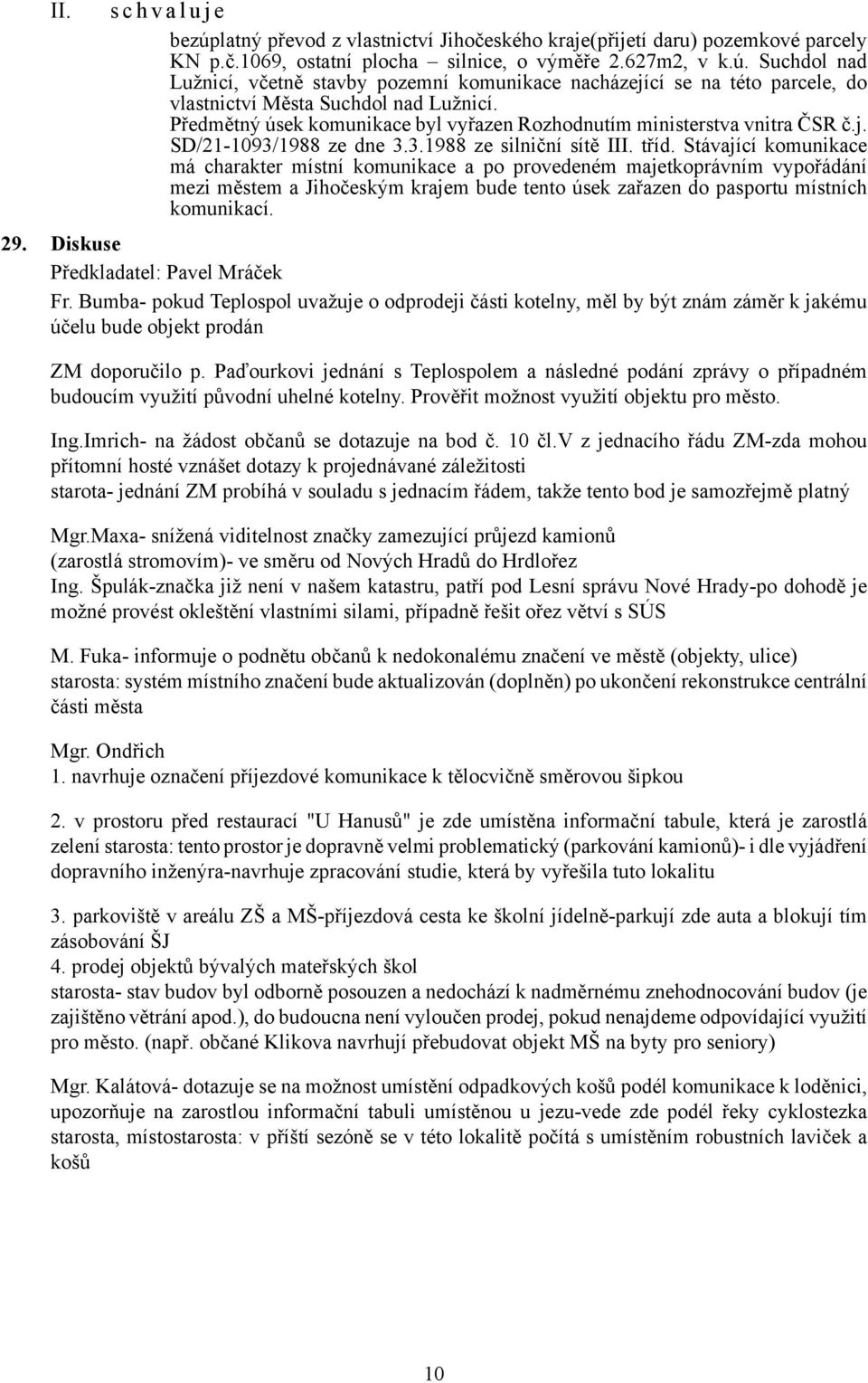 II. s c h v a l u j e

bezúplatný převod z vlastnictví Jihočeského kraje(přijetí daru) pozemkové parcely KN p.č.1069, ostatní plocha – silnice, o výměře 2.627m2, v k.ú. Suchdol nad Lužnicí, včetně stavby pozemní komunikace nacházející se na této parcele, do vlastnictví Města Suchdol nad Lužnicí. Předmětný úsek komunikace byl vyřazen Rozhodnutím ministerstva vnitra ČSR č.j. SD/21-1093/1988 ze dne 3.3.1988 ze silniční sítě III. tříd. Stávající komunikace má charakter místní komunikace a po provedeném majetkoprávním vypořádání mezi městem a Jihočeským krajem bude tento úsek zařazen do pasportu místních komunikací.

29. Diskuse

Předkladatel: Pavel Mráček

Fr. Bumba- pokud Teplospol uvažuje o odprodeji části kotelny, měl by být znám záměr k jakému účelu bude objekt prodán

ZM doporučilo p. Paďourkovi jednání s Teplospolem a následné podání zprávy o případném budoucím využití původní uhelné kotelny. Prověřit možnost využití objektu pro město.

Ing.Imrich- na žádost občanů se dotazuje na bod č. 10 čl.V z jednacího řádu ZM-zda mohou přítomní hosté vznášet dotazy k projednávané záležitosti
starota- jednání ZM probíhá v souladu s jednacím řádem, takže tento bod je samozřejmě platný

Mgr.Maxa- snížená viditelnost značky zamezující průjezd kamionů (zarostlá stromovím)- ve směru od Nových Hradů do Hrdlořez
Ing. Špulák-značka již není v našem katastru, patří pod Lesní správu Nové Hrady-po dohodě je možné provést okleštění vlastními silami, případně řešit ořez větví s SÚS

M. Fuka- informuje o podnětu občanů k nedokonalému značení ve městě (objekty, ulice)
starosta: systém místního značení bude aktualizován (doplněn) po ukončení rekonstrukce centrální části města

Mgr. Ondřich
1. navrhuje označení příjezdové komunikace k tělocvičně směrovou šipkou

2. v prostoru před restaurací "U Hanusů" je zde umístěna informační tabule, která je zarostlá zelení starosta: tento prostor je dopravně velmi problematický (parkování kamionů)- i dle vyjádření dopravního inženýra-navrhuje zpracování studie, která by vyřešila tuto lokalitu

3. parkoviště v areálu ZŠ a MŠ-příjezdová cesta ke školní jídelně-parkují zde auta a blokují tím zásobování ŠJ
4. prodej objektů bývalých mateřských škol
starosta- stav budov byl odborně posouzen a nedochází k nadměrnému znehodnocování budov (je zajištěno větrání apod.), do budoucna není vyloučen prodej, pokud nenajdeme odpovídající využití pro město. (např. občané Klikova navrhují přebudovat objekt MŠ na byty pro seniory)

Mgr. Kalátová- dotazuje se na možnost umístění odpadkových košů podél komunikace k loděnici, upozorňuje na zarostlou informační tabuli umístěnou u jezu-vede zde podél řeky cyklostezka
starosta, místostarosta: v příští sezóně se v této lokalitě počítá s umístěním robustních laviček a košů

10